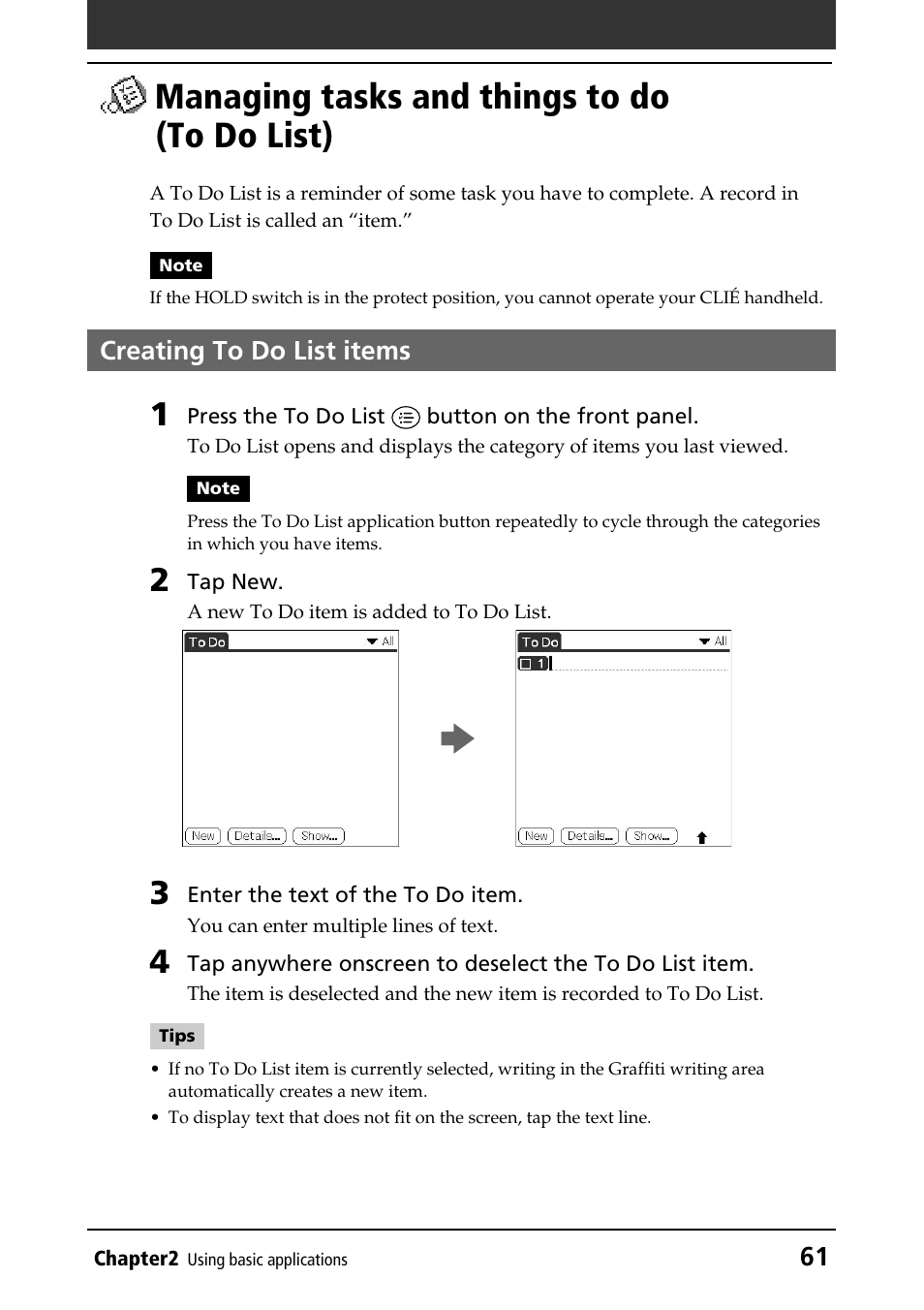 Managing tasks and things to do (To Do List)

A To Do List is a reminder of some task you have to complete. A record in To Do List is called an “item.”

Note

If the HOLD switch is in the protect position, you cannot operate your CLIÉ handheld.

Creating To Do List items

1 Press the To Do List button on the front panel.

To Do List opens and displays the category of items you last viewed.

Note

Press the To Do List application button repeatedly to cycle through the categories in which you have items.

2 Tap New.

A new To Do item is added to To Do List.

To Do All

New Details... Show...

To Do All

1

New Details... Show...

3 Enter the text of the To Do item.

You can enter multiple lines of text.

4 Tap anywhere onscreen to deselect the To Do List item.

The item is deselected and the new item is recorded to To Do List.

Tips

• If no To Do List item is currently selected, writing in the Graffiti writing area automatically creates a new item.
• To display text that does not fit on the screen, tap the text line.

Chapter2 Using basic applications 61